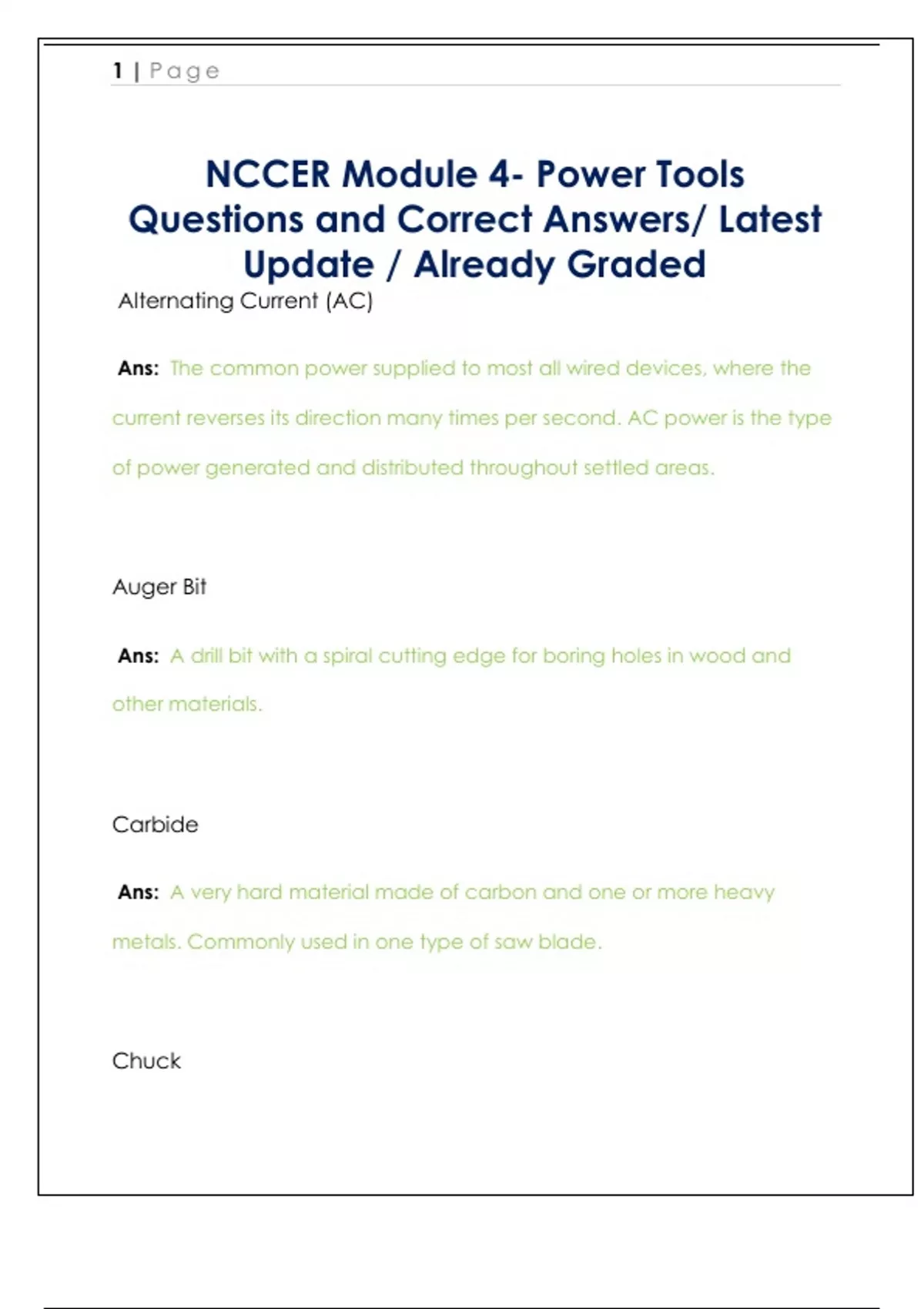 1 | Page

NCCER Module 4- Power Tools Questions and Correct Answers/ Latest Update / Already Graded

Alternating Current (AC)

Ans: The common power supplied to most all wired devices, where the current reverses its direction many times per second. AC power is the type of power generated and distributed throughout settled areas.

Auger Bit

Ans: A drill bit with a spiral cutting edge for boring holes in wood and other materials.

Carbide

Ans: A very hard material made of carbon and one or more heavy metals. Commonly used in one type of saw blade.

Chuck